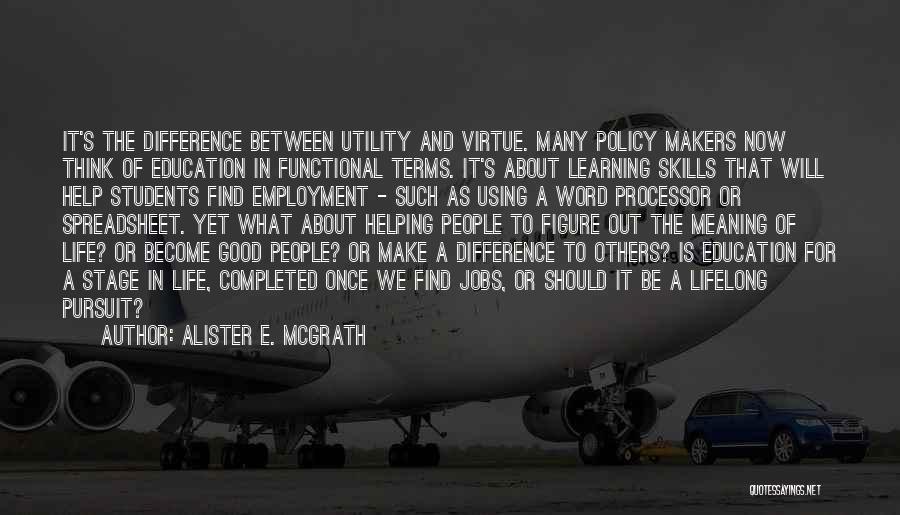 IT'S THE DIFFERENCE BETWEEN UTILITY AND VIRTUE. MANY POLICY MAKERS NOW THINK OF EDUCATION IN FUNCTIONAL TERMS. IT'S ABOUT LEARNING SKILLS THAT WILL HELP STUDENTS FIND EMPLOYMENT - SUCH AS USING A WORD PROCESSOR OR SPREADSHEET. YET WHAT ABOUT HELPING PEOPLE TO FIGURE OUT THE MEANING OF LIFE? OR BECOME GOOD PEOPLE? OR MAKE A DIFFERENCE TO OTHERS? IS EDUCATION FOR A STAGE IN LIFE, COMPLETED ONCE WE FIND JOBS, OR SHOULD IT BE A LIFELONG PURSUIT?

AUTHOR: ALISTER E. MCGRATH

QUOTESSAYINGS.NET